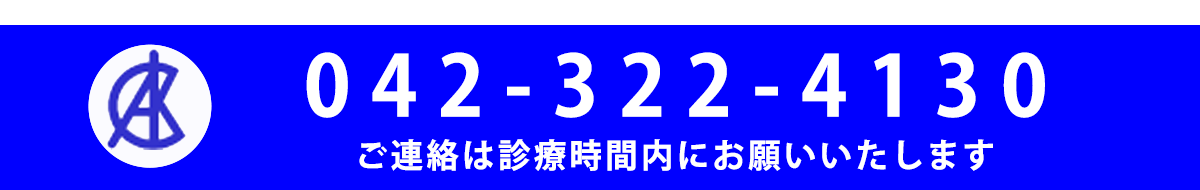 042-322-4130
ご連絡は診療時間内にお願いいたします